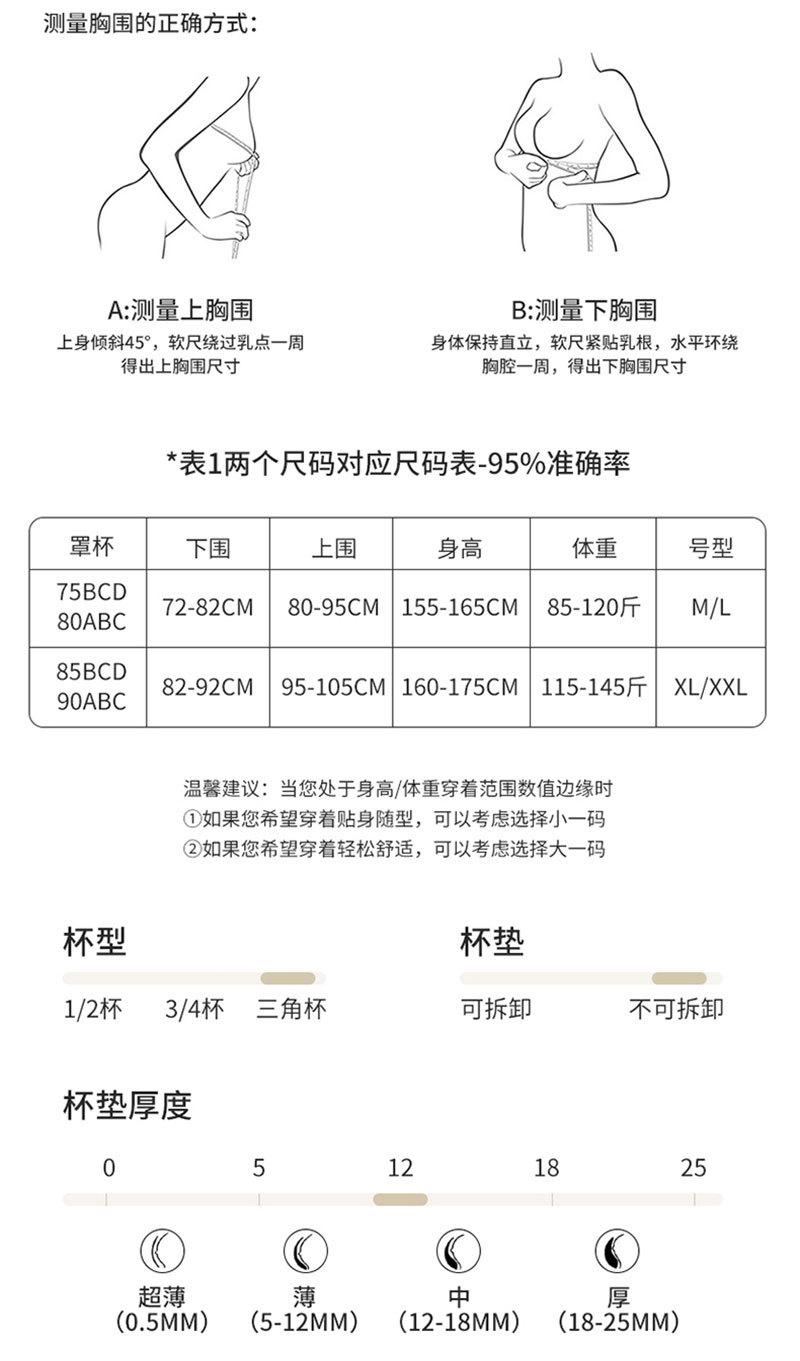 测量胸围的正确方式：

A:测量上胸围
上身倾斜45°，软尺绕过乳点一周
得出上胸围尺寸

B:测量下胸围
身体保持直立，软尺紧贴乳根，水平环绕胸腔一周，得出下胸围尺寸

*表1两个尺码对应尺码表-95%准确率

| 罩杯 | 下围 | 上围 | 身高 | 体重 | 号型 |
|---|---|---|---|---|---|
| 75BCD 80ABC | 72-82CM | 80-95CM | 155-165CM | 85-120斤 | M/L |
| 85BCD 90ABC | 82-92CM | 95-105CM | 160-175CM | 115-145斤 | XL/XXL |

温馨建议：当您处于身高/体重穿着范围数值边缘时
①如果您希望穿着贴身随型，可以考虑选择小一码
②如果您希望穿着轻松舒适，可以考虑选择大一码

杯型
1/2杯 3/4杯 三角杯

杯垫
可拆卸 不可拆卸

杯垫厚度
0 5 12 18 25

超薄
(0.5MM)
薄
(5-12MM)
中
(12-18MM)
厚
(18-25MM)